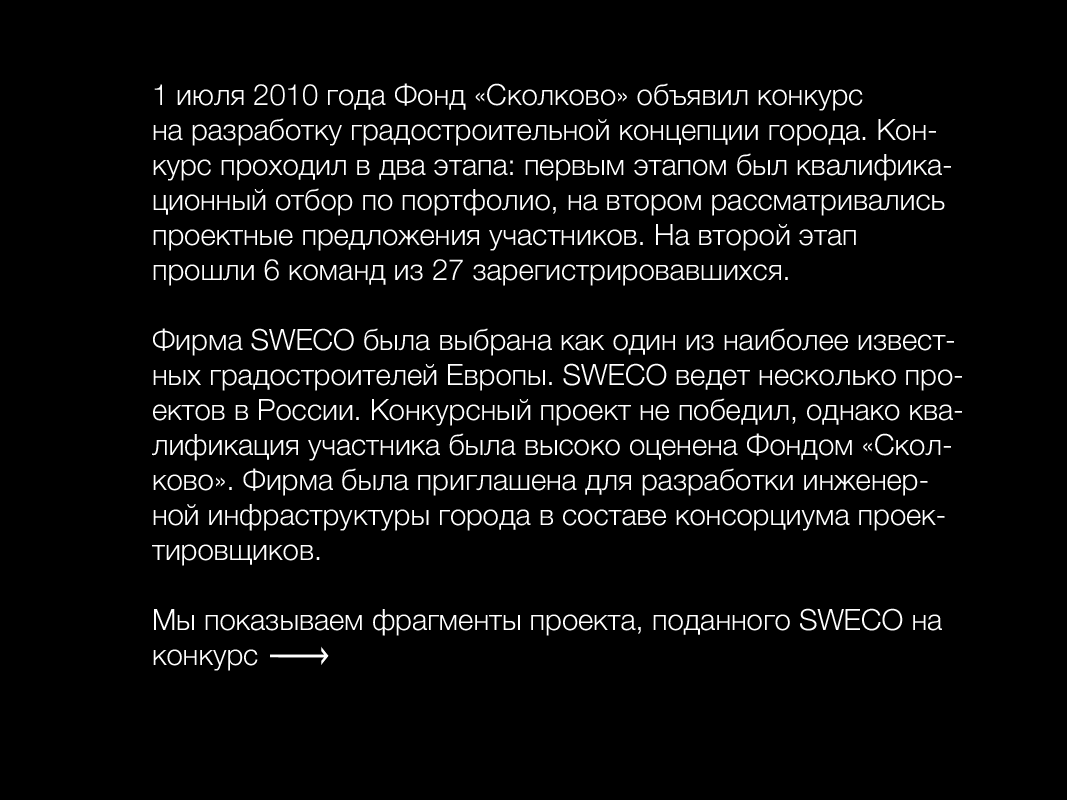 1 июля 2010 года Фонд «Сколково» объявил конкурс на разработку градостроительной концепции города. Конкурс проходил в два этапа: первым этапом был квалификационный отбор по портфолио, на втором рассматривались проектные предложения участников. На второй этап прошли 6 команд из 27 зарегистрировавшихся.

Фирма SWECO была выбрана как один из наиболее известных градостроителей Европы. SWECO ведет несколько проектов в России. Конкурсный проект не победил, однако квалификация участника была высоко оценена Фондом «Сколково». Фирма была приглашена для разработки инженерной инфраструктуры города в составе консорциума проектировщиков.

Мы показываем фрагменты проекта, поданного SWECO на конкурс ⟶